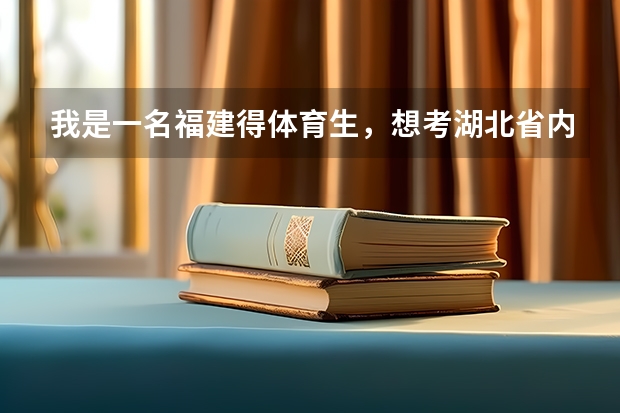 我是一名福建得体育生，想考湖北省内